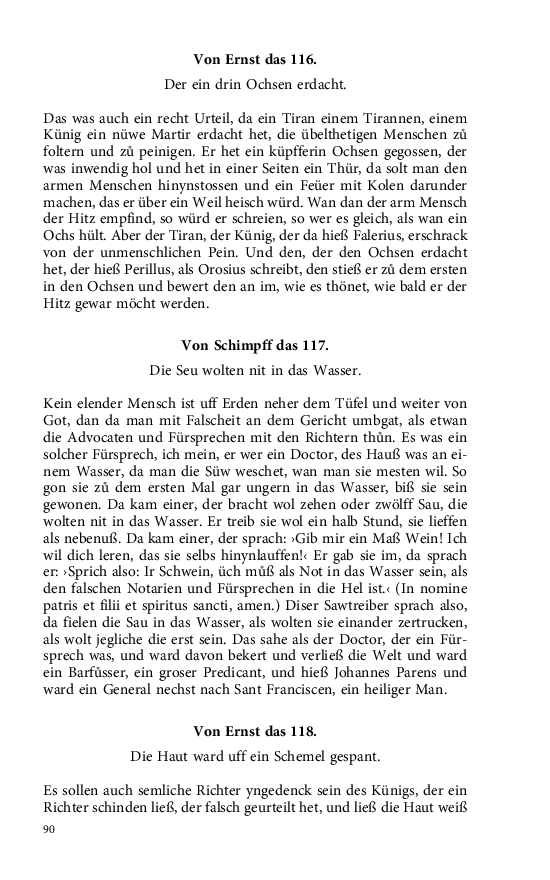 Von Ernst das 116.

Der ein drin Ochsen erdacht.

Das was auch ein recht Urteil, da ein Tiran einem Tirannen, einem Künig ein nüwe Martir erdacht het, die übelthetigen Menschen zů foltern und zů peinigen. Er het ein küpfferin Ochsen gegossen, der was inwendig hol und het in einer Seiten ein Thür, da solt man den armen Menschen hinynstossen und ein Feüer mit Kolen darunder machen, das er über ein Weil heisch würd. Wan dan der arm Mensch der Hitz empfind, so würd er schreien, so wer es gleich, als wan ein Ochs hült. Aber der Tiran, der Künig, der da hieß Falerius, erschrack von der unmenschlichen Pein. Und den, der den Ochsen erdacht het, der hieß Perillus, als Orosius schreibt, den stieß er zů dem ersten in den Ochsen und bewert den an im, wie es thönet, wie bald er der Hitz gewar möcht werden.

Von Schimpff das 117.

Die Seu wolten nit in das Wasser.

Kein elender Mensch ist uff Erden neher dem Tüfel und weiter von Got, dan da man mit Falscheit an dem Gericht umbgat, als etwan die Advocaten und Fürsprechen mit den Richtern thůn. Es was ein solcher Fürsprech, ich mein, er wer ein Doctor, des Hauß was an einem Wasser, da man die Süw weschet, wan man sie mesten wil. So gon sie zů dem ersten Mal gar ungern in das Wasser, biß sie sein gewonen. Da kam einer, der bracht wol zehen oder zwölff Sau, die wolten nit in das Wasser. Er treib sie wol ein halb Stund, sie lieffen als nebenuß. Da kam einer, der sprach: ›Gib mir ein Maß Wein! Ich wil dich leren, das sie selbs hinynlauffen!‹ Er gab sie im, da sprach er: ›Sprich also: Ir Schwein, üch můß als Not in das Wasser sein, als den falschen Notarien und Fürsprechen in die Hel ist.‹ (In nomine patris et filii et spiritus sancti, amen.) Diser Sawtreiber sprach also, da fielen die Sau in das Wasser, als wolten sie einander zertrucken, als wolt jegliche die erst sein. Das sahe als der Doctor, der ein Fürsprech was, und ward davon bekert und verließ die Welt und ward ein Barfůsser, ein groser Predicant, und hieß Johannes Parens und ward ein General nechst nach Sant Franciscen, ein heiliger Man.

Von Ernst das 118.

Die Haut ward uff ein Schemel gespant.

Es sollen auch semliche Richter yngedenck sein des Künigs, der ein Richter schinden ließ, der falsch geurteilt het, und ließ die Haut weiß

90